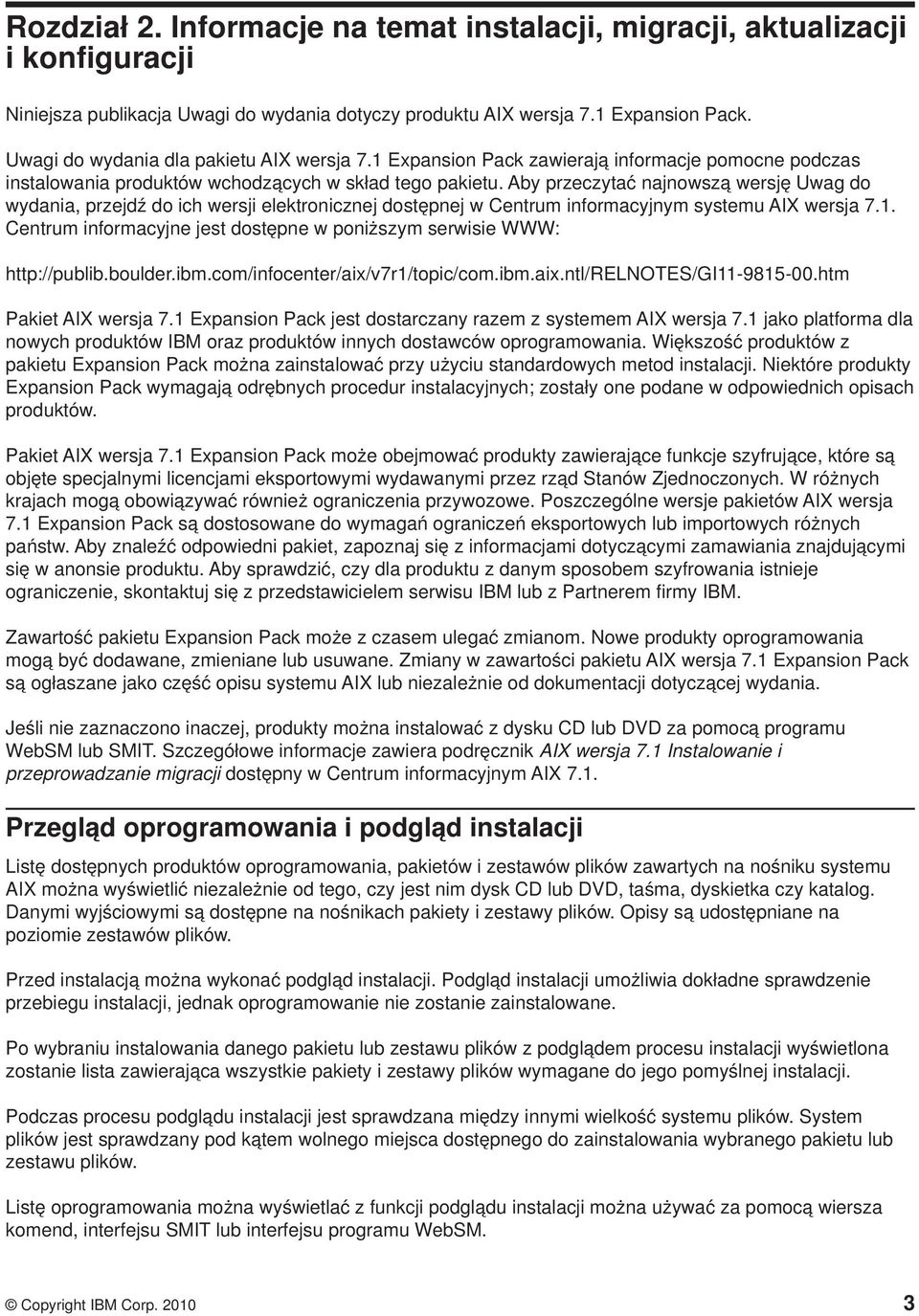 Rozdział 2. Informacje na temat instalacji, migracji, aktualizacji i konfiguracji

Niniejsza publikacja Uwagi do wydania dotyczy produktu AIX wersja 7.1 Expansion Pack.

Uwagi do wydania dla pakietu AIX wersja 7.1 Expansion Pack zawierają informacje pomocne podczas instalowania produktów wchodzących w skład tego pakietu. Aby przeczytać najnowszą wersję Uwag do wydania, przejdź do ich wersji elektronicznej dostępnej w Centrum informacyjnym systemu AIX wersja 7.1. Centrum informacyjne jest dostępne w poniższym serwisie WWW:

http://publib.boulder.ibm.com/infocenter/aix/v7r1/topic/com.ibm.aix.ntl/RELNOTES/GI11-9815-00.htm

Pakiet AIX wersja 7.1 Expansion Pack jest dostarczany razem z systemem AIX wersja 7.1 jako platforma dla nowych produktów IBM oraz produktów innych dostawców oprogramowania. Większość produktów z pakietu Expansion Pack można zainstalować przy użyciu standardowych metod instalacji. Niektóre produkty Expansion Pack wymagają odrębnych procedur instalacyjnych; zostały one podane w odpowiednich opisach produktów.

Pakiet AIX wersja 7.1 Expansion Pack może obejmować produkty zawierające funkcje szyfrujące, które są objęte specjalnymi licencjami eksportowymi wydawanymi przez rząd Stanów Zjednoczonych. W różnych krajach mogą obowiązywać również ograniczenia przywozowe. Poszczególne wersje pakietów AIX wersja 7.1 Expansion Pack są dostosowane do wymagań ograniczeń eksportowych lub importowych różnych państw. Aby znaleźć odpowiedni pakiet, zapoznaj się z informacjami dotyczącymi zamawiania znajdującymi się w anonsie produktu. Aby sprawdzić, czy dla produktu z danym sposobem szyfrowania istnieje ograniczenie, skontaktuj się z przedstawicielem serwisu IBM lub z Partnerem firmy IBM.

Zawartość pakietu Expansion Pack może z czasem ulegać zmianom. Nowe produkty oprogramowania mogą być dodawane, zmieniane lub usuwane. Zmiany w zawartości pakietu AIX wersja 7.1 Expansion Pack są ogłaszane jako część opisu systemu AIX lub niezależnie od dokumentacji dotyczącej wydania.

Jeśli nie zaznaczono inaczej, produkty można instalować z dysku CD lub DVD za pomocą programu WebSM lub SMIT. Szczegółowe informacje zawiera podręcznik AIX wersja 7.1 Instalowanie i przeprowadzanie migracji dostępny w Centrum informacyjnym AIX 7.1.

Przegląd oprogramowania i podgląd instalacji

Listę dostępnych produktów oprogramowania, pakietów i zestawów plików zawartych na nośniku systemu AIX można wyświetlić niezależnie od tego, czy jest nim dysk CD lub DVD, taśma, dyskietka czy katalog. Danymi wyjściowymi są dostępne na nośnikach pakiety i zestawy plików. Opisy są udostępniane na poziomie zestawów plików.

Przed instalacją można wykonać podgląd instalacji. Podgląd instalacji umożliwia dokładne sprawdzenie przebiegu instalacji, jednak oprogramowanie nie zostanie zainstalowane.

Po wybraniu instalowania danego pakietu lub zestawu plików z podglądem procesu instalacji wyświetlona zostanie lista zawierająca wszystkie pakiety i zestawy plików wymagane do jego pomyślnej instalacji.

Podczas procesu podglądu instalacji jest sprawdzana między innymi wielkość systemu plików. System plików jest sprawdzany pod kątem wolnego miejsca dostępnego do zainstalowania wybranego pakietu lub zestawu plików.

Listę oprogramowania można wyświetlać z funkcji podglądu instalacji można używać za pomocą wiersza komend, interfejsu SMIT lub interfejsu programu WebSM.

© Copyright IBM Corp. 2010 3